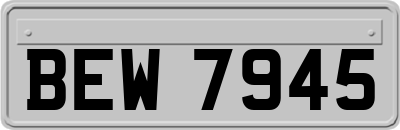 BEW 7945